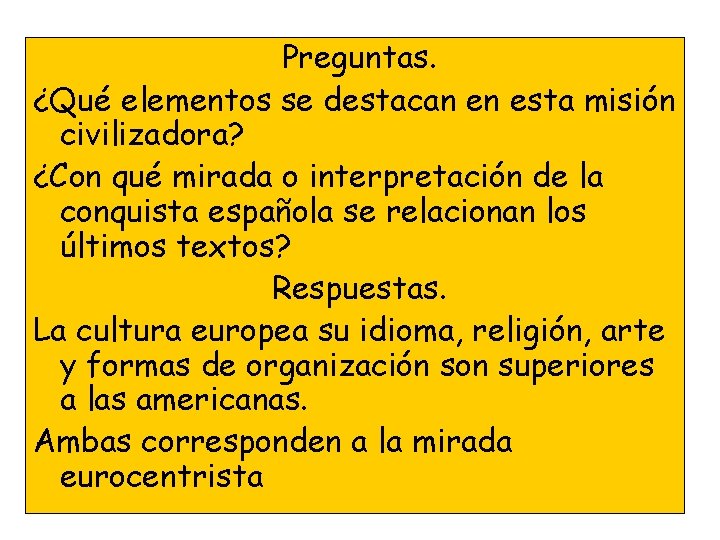 Preguntas.

¿Qué elementos se destacan en esta misión civilizadora?

¿Con qué mirada o interpretación de la conquista española se relacionan los últimos textos?

Respuestas.

La cultura europea su idioma, religión, arte y formas de organización son superiores a las americanas.

Ambas corresponden a la mirada eurocentrista